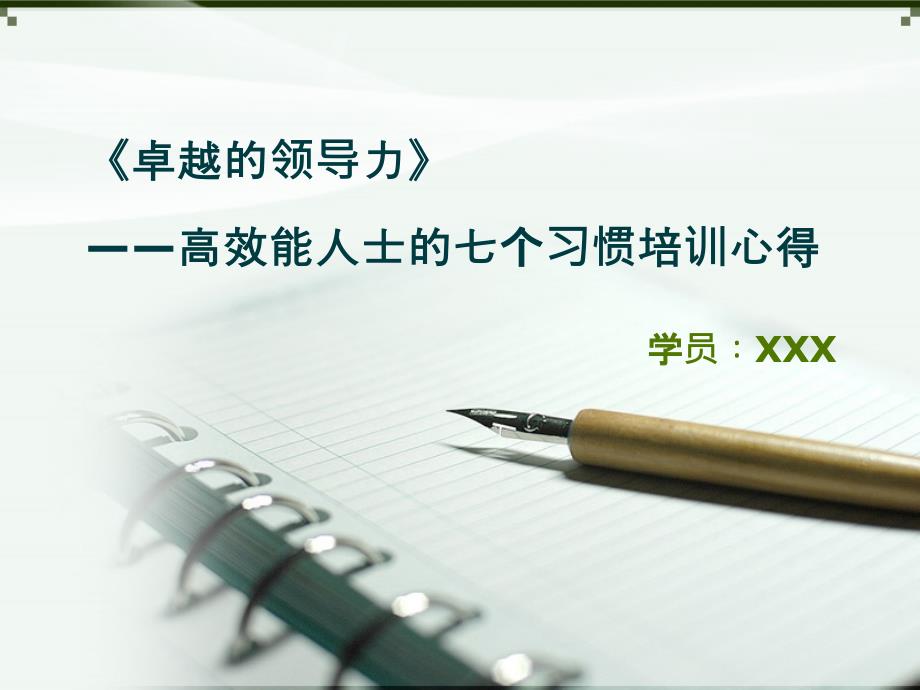 《卓越的领导力》

——高效能人士的七个习惯培训心得

学员：XXX